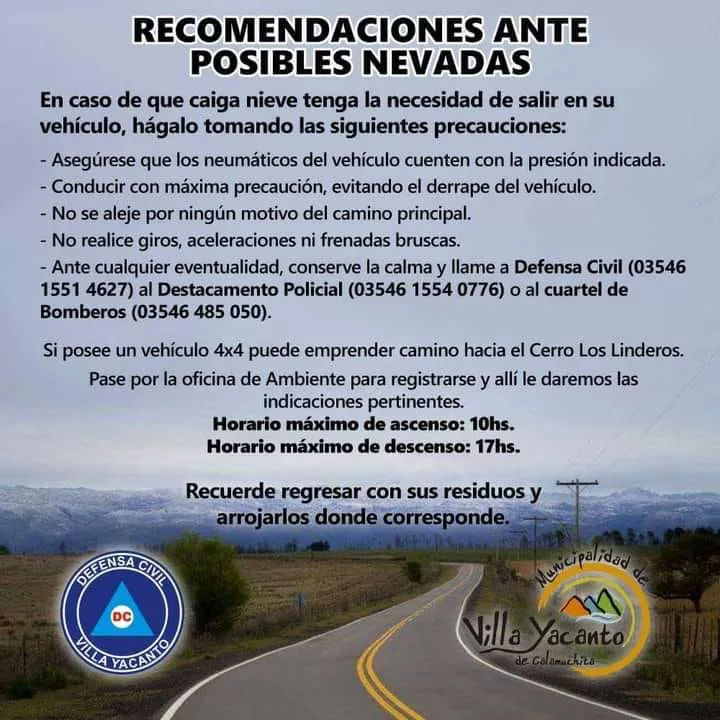 RECOMENDACIONES ANTE POSIBLES NEVADAS

En caso de que caiga nieve tenga la necesidad de salir en su vehículo, hágalo tomando las siguientes precauciones:

- Asegúrese que los neumáticos del vehículo cuenten con la presión indicada.
- Conducir con máxima precaución, evitando el derrape del vehículo.
- No se aleje por ningún motivo del camino principal.
- No realice giros, aceleraciones ni frenadas bruscas.
- Ante cualquier eventualidad, conserve la calma y llame a Defensa Civil (03546 1551 4627) al Destacamento Policial (03546 1554 0776) o al cuartel de Bomberos (03546 485 050).

Si posee un vehículo 4x4 puede emprender camino hacia el Cerro Los Linderos.

Pase por la oficina de Ambiente para registrarse y allí le daremos las indicaciones pertinentes.
Horario máximo de ascenso: 10hs.
Horario máximo de descenso: 17hs.

Recuerde regresar con sus residuos y arrojarlos donde corresponde.

DEFENSA CIVIL
DC
VILLA YACANTO

Municipalidad de
Villa Yacanto
de Calamuchita